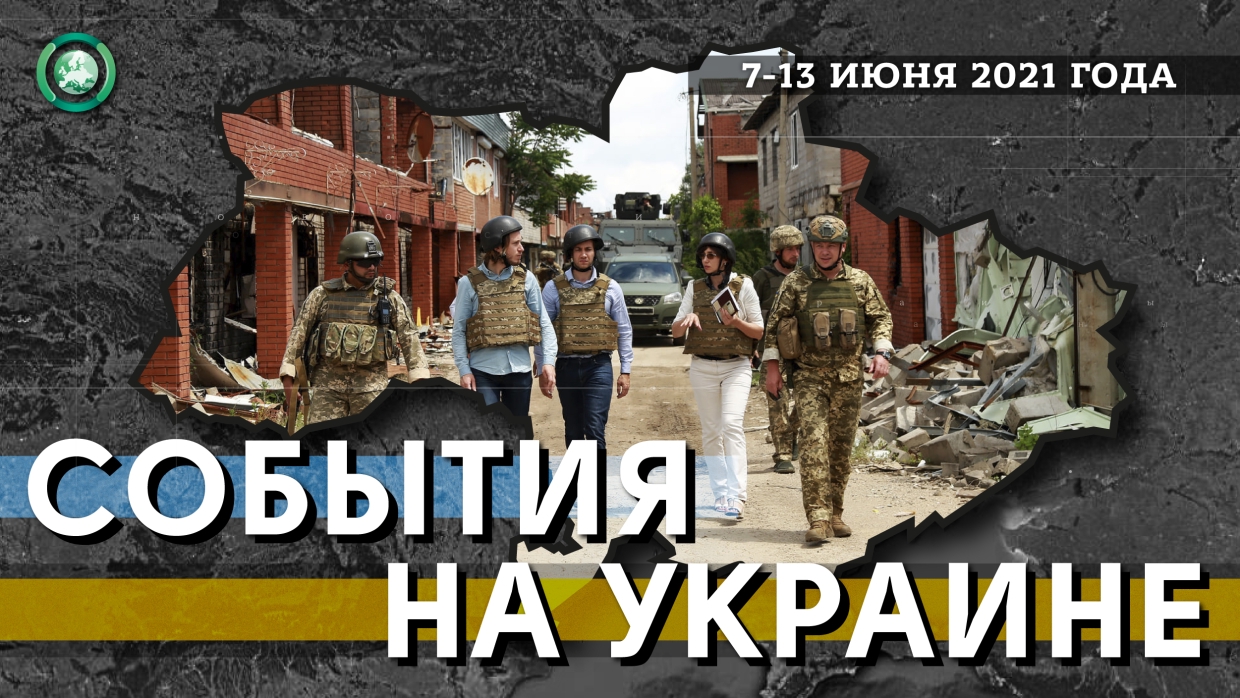 7-13 ИЮНЯ 2021 ГОДА

СОБЫТИЯ
НА УКРАИНЕ